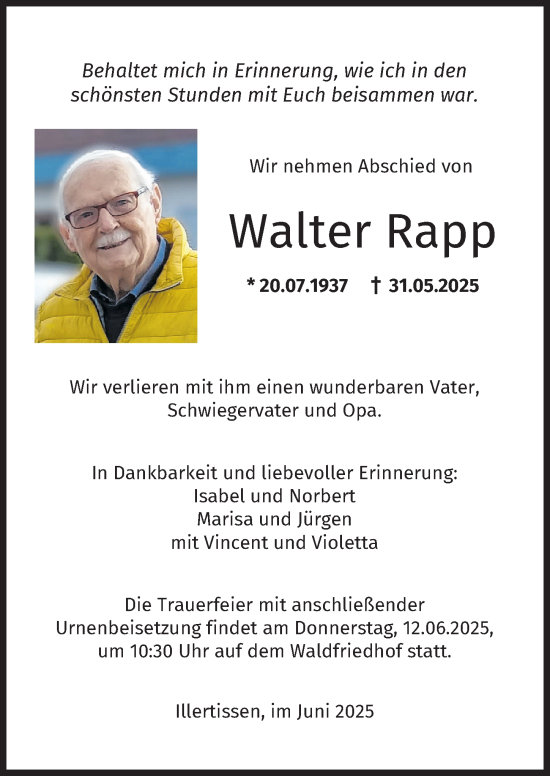 Behaltet mich in Erinnerung, wie ich in den schönsten Stunden mit Euch beisammen war.

Wir nehmen Abschied von

Walter Rapp

* 20.07.1937 † 31.05.2025

Wir verlieren mit ihm einen wunderbaren Vater, Schwiegervater und Opa.

In Dankbarkeit und liebevoller Erinnerung:
Isabel und Norbert
Marisa und Jürgen
mit Vincent und Violetta

Die Trauerfeier mit anschließender Urnenbeisetzung findet am Donnerstag, 12.06.2025, um 10:30 Uhr auf dem Waldfriedhof statt.

Illertissen, im Juni 2025